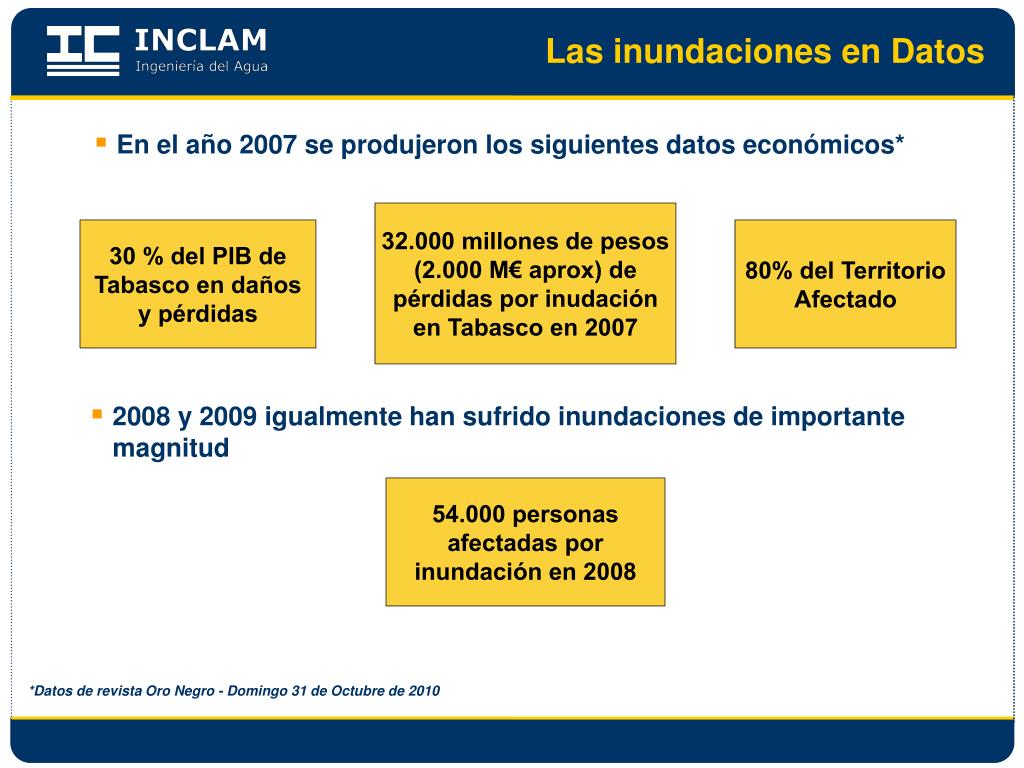 INCLAM
Ingeniería del Agua

Las inundaciones en Datos

En el año 2007 se produjeron los siguientes datos económicos*

30 % del PIB de Tabasco en daños y pérdidas

32.000 millones de pesos (2.000 M€ aprox) de pérdidas por inudación en Tabasco en 2007

80% del Territorio Afectado

2008 y 2009 igualmente han sufrido inundaciones de importante magnitud

54.000 personas afectadas por inundación en 2008

*Datos de revista Oro Negro - Domingo 31 de Octubre de 2010